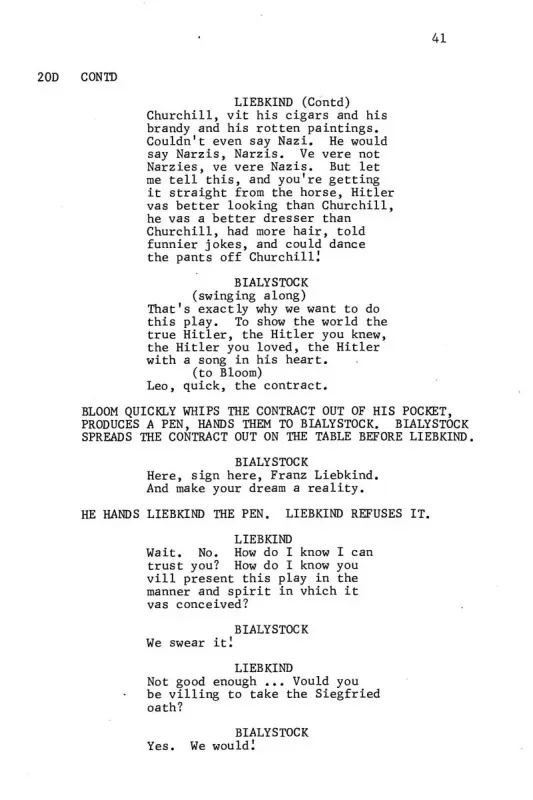 41

20D CONTD

LIEBKIND (Contd)
Churchill, vit his cigars and his brandy and his rotten paintings. Couldn't even say Nazi. He would say Narzis, Narzis. Ve vere not Narzies, ve vere Nazis. But let me tell this, and you're getting it straight from the horse, Hitler vas better looking than Churchill, he vas a better dresser than Churchill, had more hair, told funnier jokes, and could dance the pants off Churchill!

BIALYSTOCK
(swinging along)
That's exactly why we want to do this play. To show the world the true Hitler, the Hitler you knew, the Hitler you loved, the Hitler with a song in his heart.
(to Bloom)
Leo, quick, the contract.

BLOOM QUICKLY WHIPS THE CONTRACT OUT OF HIS POCKET, PRODUCES A PEN, HANDS THEM TO BIALYSTOCK. BIALYSTOCK SPREADS THE CONTRACT OUT ON THE TABLE BEFORE LIEBKIND.

BIALYSTOCK
Here, sign here, Franz Liebkind. And make your dream a reality.

HE HANDS LIEBKIND THE PEN. LIEBKIND REFUSES IT.

LIEBKIND
Wait. No. How do I know I can trust you? How do I know you vill present this play in the manner and spirit in vhich it vas conceived?

BIALYSTOCK
We swear it!

LIEBKIND
Not good enough ... Vould you be villing to take the Siegfried oath?

BIALYSTOCK
Yes. We would!